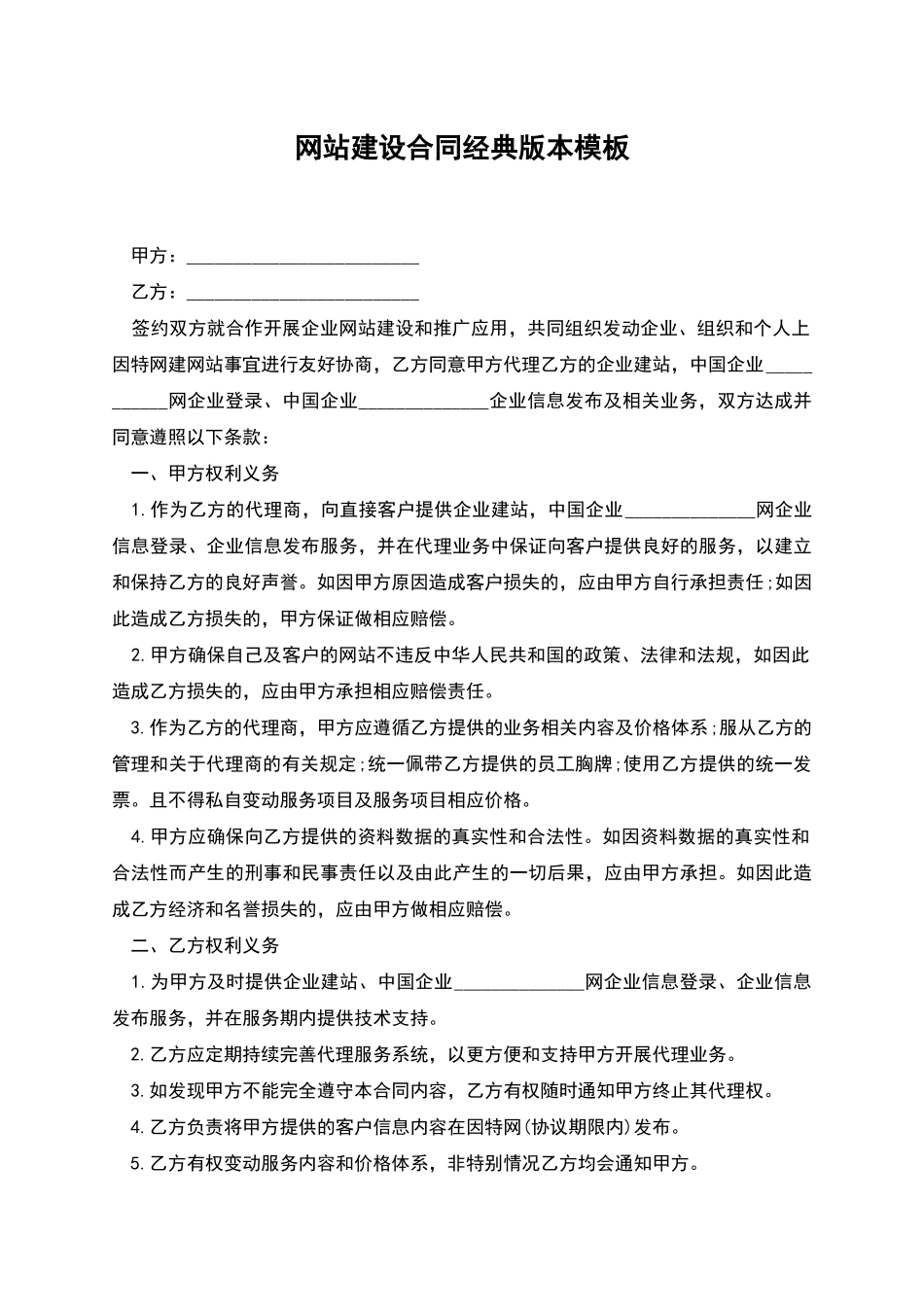 网站建设合同经典版本模板

甲方：____

乙方：____

签约双方就合作开展企业网站建设和推广应用，共同组织发动企业、组织和个人上因特网建网站事宜进行友好协商，乙方同意甲方代理乙方的企业建站，中国企业____网企业登录、中国企业____企业信息发布及相关业务，双方达成并同意遵照以下条款：

一、甲方权利义务

1.作为乙方的代理商，向直接客户提供企业建站，中国企业____网企业信息登录、企业信息发布服务，并在代理业务中保证向客户提供良好的服务，以建立和保持乙方的良好声誉。如因甲方原因造成客户损失的，应由甲方自行承担责任;如因此造成乙方损失的，甲方保证做相应赔偿。

2.甲方确保自己及客户的网站不违反中华人民共和国的政策、法律和法规，如因此造成乙方损失的，应由甲方承担相应赔偿责任。

3.作为乙方的代理商，甲方应遵循乙方提供的业务相关内容及价格体系;服从乙方的管理和关于代理商的有关规定;统一佩带乙方提供的员工胸牌;使用乙方提供的统一发票。且不得私自变动服务项目及服务项目相应价格。

4.甲方应确保向乙方提供的资料数据的真实性和合法性。如因资料数据的真实性和合法性而产生的刑事和民事责任以及由此产生的一切后果，应由甲方承担。如因此造成乙方经济和名誉损失的，应由甲方做相应赔偿。

二、乙方权利义务

1.为甲方及时提供企业建站、中国企业____网企业信息登录、企业信息发布服务，并在服务期内提供技术支持。

2.乙方应定期持续完善代理服务系统，以更方便和支持甲方开展代理业务。

3.如发现甲方不能完全遵守本合同内容，乙方有权随时通知甲方终止其代理权。

4.乙方负责将甲方提供的客户信息内容在因特网(协议期限内)发布。

5.乙方有权变动服务内容和价格体系，非特别情况乙方均会通知甲方。